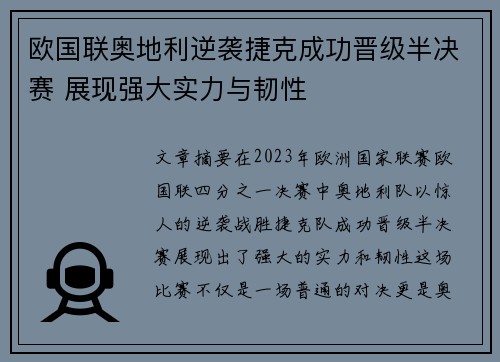 欧国联奥地利逆袭捷克成功晋级半决赛 展现强大实力与韧性

文章摘要在2023年欧洲国家联赛欧国联四分之一决赛中奥地利队以惊人的逆袭战胜捷克队成功晋级半决赛展现出了强大的实力和韧性这场比赛不仅是一场普通的对决更是奥